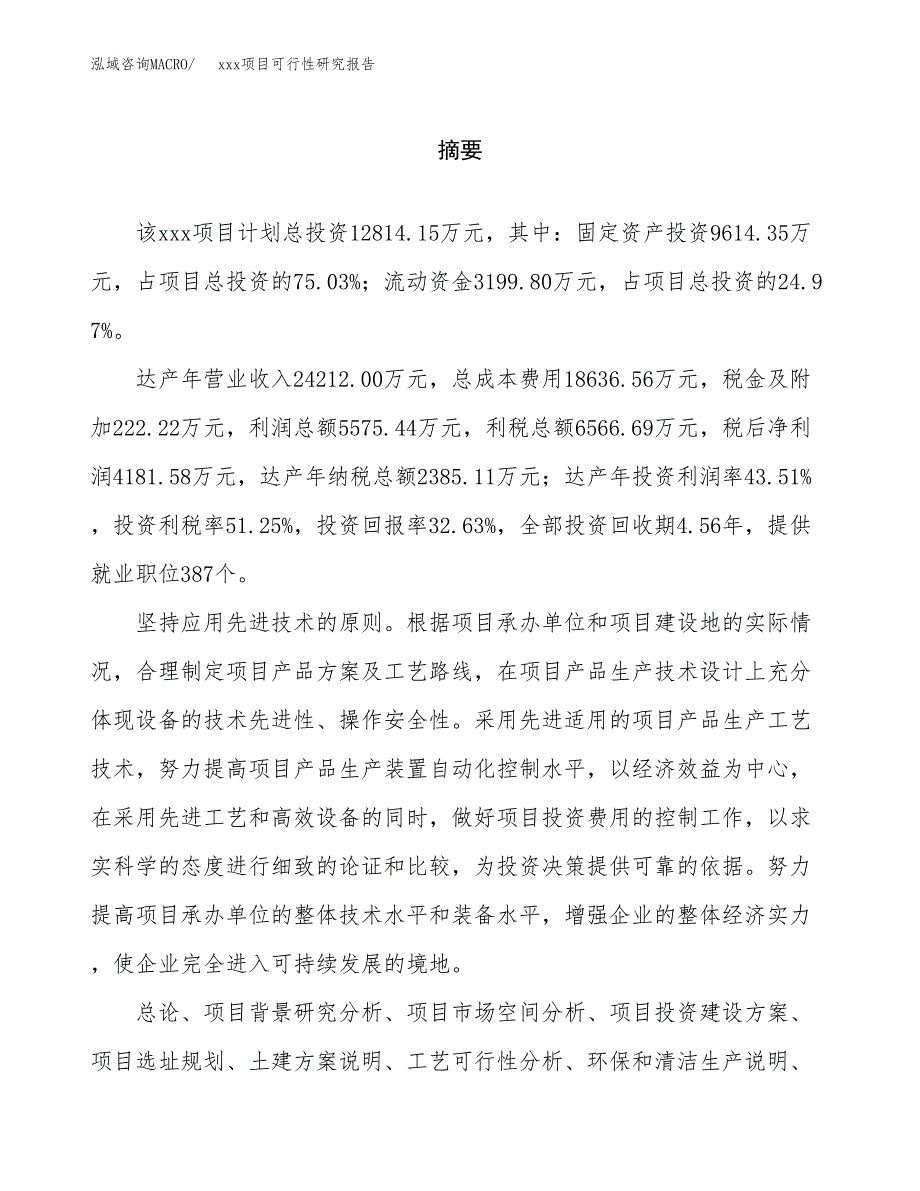 泓域咨询MACRO/　xxx项目可行性研究报告

摘要

该xxx项目计划总投资12814.15万元，其中：固定资产投资9614.35万元，占项目总投资的75.03%；流动资金3199.80万元，占项目总投资的24.97%。

达产年营业收入24212.00万元，总成本费用18636.56万元，税金及附加222.22万元，利润总额5575.44万元，利税总额6566.69万元，税后净利润4181.58万元，达产年纳税总额2385.11万元；达产年投资利润率43.51%，投资利税率51.25%，投资回报率32.63%，全部投资回收期4.56年，提供就业职位387个。

坚持应用先进技术的原则。根据项目承办单位和项目建设地的实际情况，合理制定项目产品方案及工艺路线，在项目产品生产技术设计上充分体现设备的技术先进性、操作安全性。采用先进适用的项目产品生产工艺技术，努力提高项目产品生产装置自动化控制水平，以经济效益为中心，在采用先进工艺和高效设备的同时，做好项目投资费用的控制工作，以求实科学的态度进行细致的论证和比较，为投资决策提供可靠的依据。努力提高项目承办单位的整体技术水平和装备水平，增强企业的整体经济实力，使企业完全进入可持续发展的境地。

总论、项目背景研究分析、项目市场空间分析、项目投资建设方案、项目选址规划、土建方案说明、工艺可行性分析、环保和清洁生产说明、